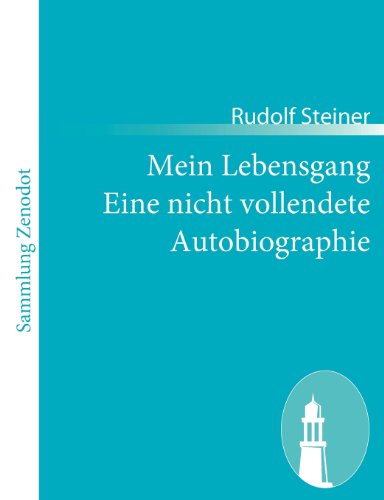 Sammlung Zenodot

Rudolf Steiner

Mein Lebensgang
Eine nicht vollendete Autobiographie